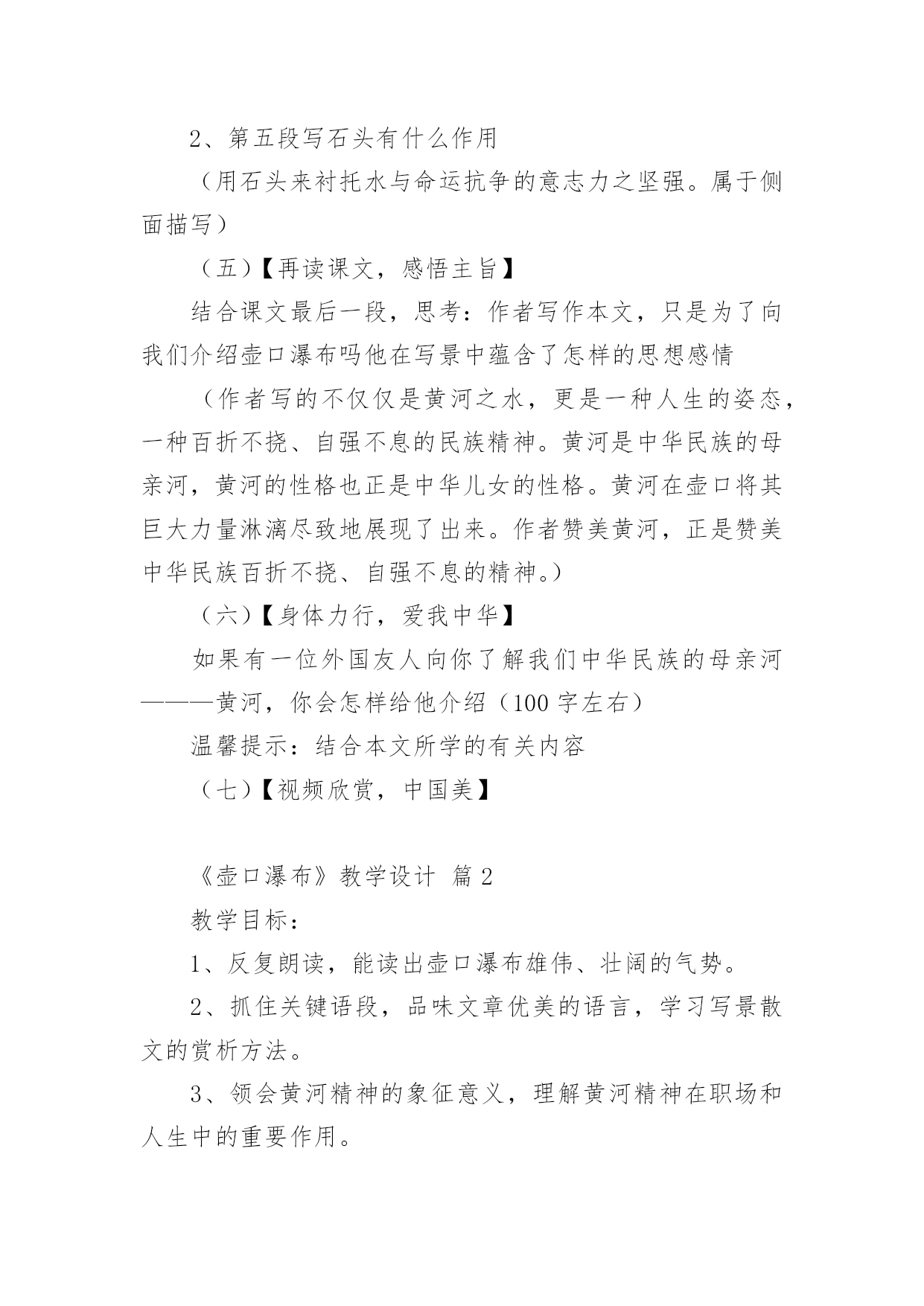 2、第五段写石头有什么作用

（用石头来衬托水与命运抗争的意志力之坚强。属于侧面描写）

（五）【再读课文，感悟主旨】

结合课文最后一段，思考：作者写作本文，只是为了向我们介绍壶口瀑布吗他在写景中蕴含了怎样的思想感情

（作者写的不仅仅是黄河之水，更是一种人生的姿态，一种百折不挠、自强不息的民族精神。黄河是中华民族的母亲河，黄河的性格也正是中华儿女的性格。黄河在壶口将其巨大力量淋漓尽致地展现了出来。作者赞美黄河，正是赞美中华民族百折不挠、自强不息的精神。）

（六）【身体力行，爱我中华】

如果有一位外国友人向你了解我们中华民族的母亲河———黄河，你会怎样给他介绍（100 字左右）

温馨提示：结合本文所学的有关内容

（七）【视频欣赏，中国美】

《壶口瀑布》教学设计 篇 2

教学目标：

1、反复朗读，能读出壶口瀑布雄伟、壮阔的气势。

2、抓住关键语段，品味文章优美的语言，学习写景散文的赏析方法。

3、领会黄河精神的象征意义，理解黄河精神在职场和人生中的重要作用。